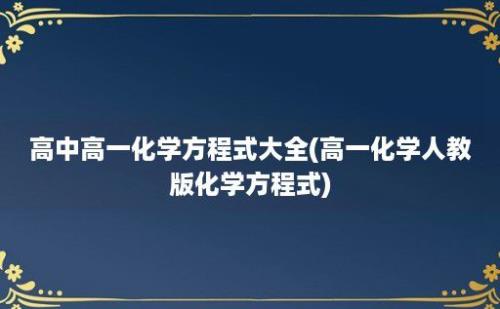 高中高一化学方程式大全(高一化学人教版化学方程式)